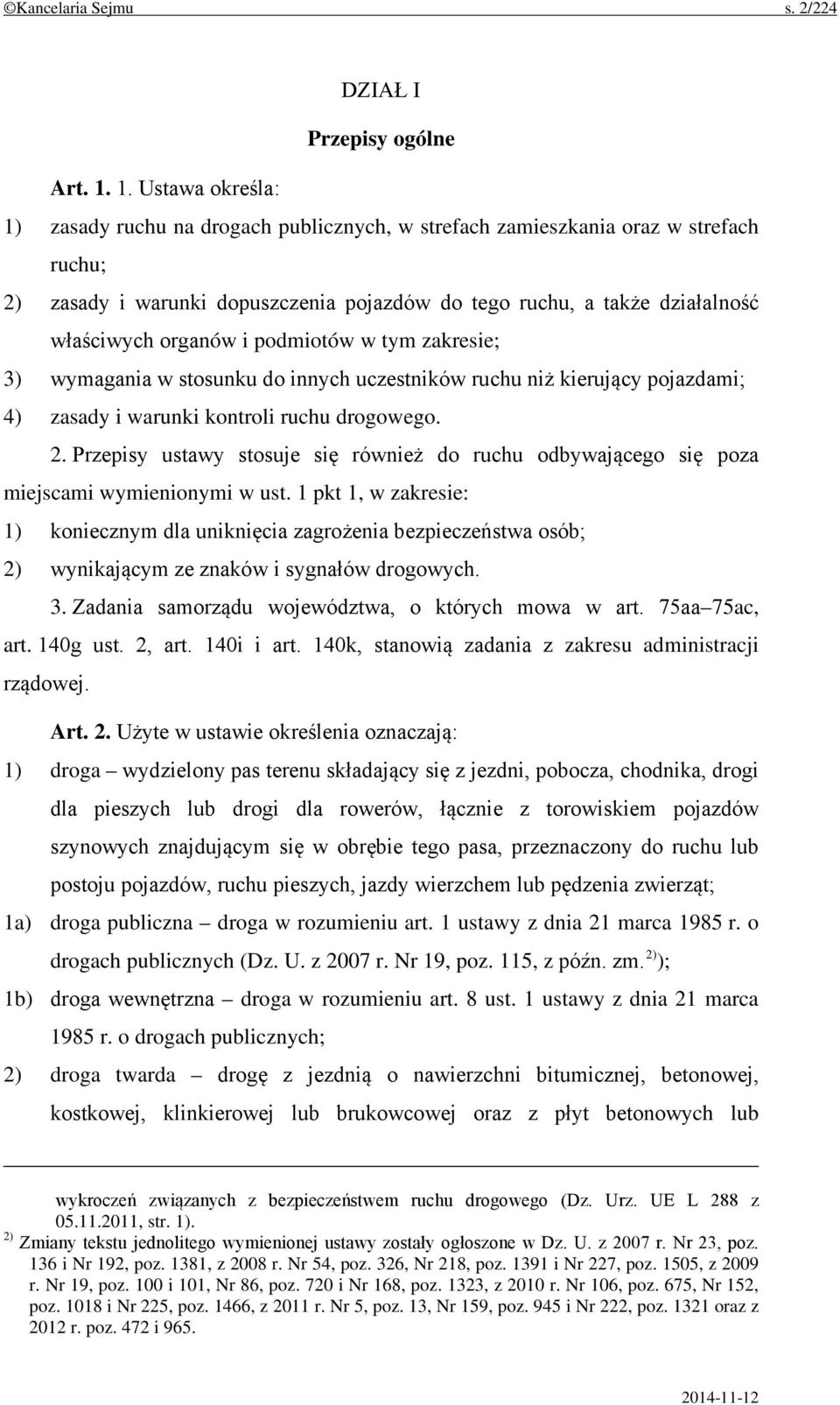 ©Kancelaria Sejmu s. 2/224

DZIAŁ I

Przepisy ogólne

Art. 1. 1. Ustawa określa:

1) zasady ruchu na drogach publicznych, w strefach zamieszkania oraz w strefach ruchu;

2) zasady i warunki dopuszczenia pojazdów do tego ruchu, a także działalność właściwych organów i podmiotów w tym zakresie;

3) wymagania w stosunku do innych uczestników ruchu niż kierujący pojazdami;

4) zasady i warunki kontroli ruchu drogowego.

2. Przepisy ustawy stosuje się również do ruchu odbywającego się poza miejscami wymienionymi w ust. 1 pkt 1, w zakresie:

1) koniecznym dla uniknięcia zagrożenia bezpieczeństwa osób;

2) wynikającym ze znaków i sygnałów drogowych.

3. Zadania samorządu województwa, o których mowa w art. 75aa–75ac, art. 140g ust. 2, art. 140i i art. 140k, stanowią zadania z zakresu administracji rządowej.

Art. 2. Użyte w ustawie określenia oznaczają:

1) droga – wydzielony pas terenu składający się z jezdni, pobocza, chodnika, drogi dla pieszych lub drogi dla rowerów, łącznie z torowiskiem pojazdów szynowych znajdującym się w obrębie tego pasa, przeznaczony do ruchu lub postoju pojazdów, ruchu pieszych, jazdy wierzchem lub pędzenia zwierząt;

1a) droga publiczna – droga w rozumieniu art. 1 ustawy z dnia 21 marca 1985 r. o drogach publicznych (Dz. U. z 2007 r. Nr 19, poz. 115, z późn. zm.$^{2)}$);

1b) droga wewnętrzna – droga w rozumieniu art. 8 ust. 1 ustawy z dnia 21 marca 1985 r. o drogach publicznych;

2) droga twarda – drogę z jezdnią o nawierzchni bitumicznej, betonowej, kostkowej, klinkierowej lub brukowcowej oraz z płyt betonowych lub

wykroczeń związanych z bezpieczeństwem ruchu drogowego (Dz. Urz. UE L 288 z 05.11.2011, str. 1).

$^{2)}$ Zmiany tekstu jednolitego wymienionej ustawy zostały ogłoszone w Dz. U. z 2007 r. Nr 23, poz. 136 i Nr 192, poz. 1381, z 2008 r. Nr 54, poz. 326, Nr 218, poz. 1391 i Nr 227, poz. 1505, z 2009 r. Nr 19, poz. 100 i 101, Nr 86, poz. 720 i Nr 168, poz. 1323, z 2010 r. Nr 106, poz. 675, Nr 152, poz. 1018 i Nr 225, poz. 1466, z 2011 r. Nr 5, poz. 13, Nr 159, poz. 945 i Nr 222, poz. 1321 oraz z 2012 r. poz. 472 i 965.

2014-11-12